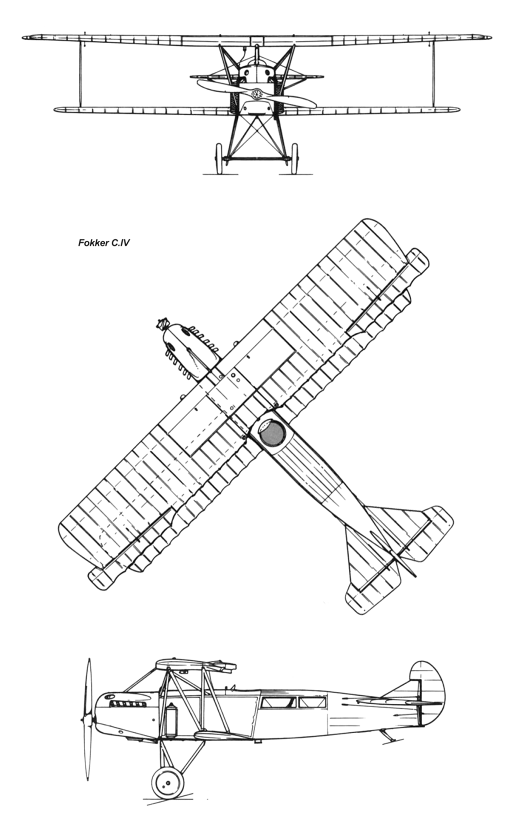 Fokker C.IV